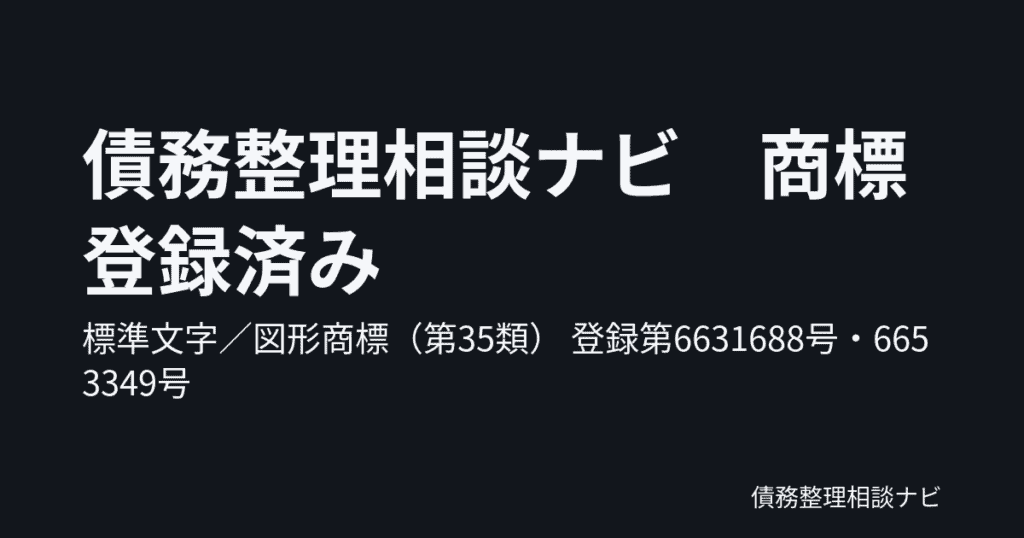 債務整理相談ナビ　商標登録済み

標準文字／図形商標（第35類） 登録第6631688号・6653349号

債務整理相談ナビ